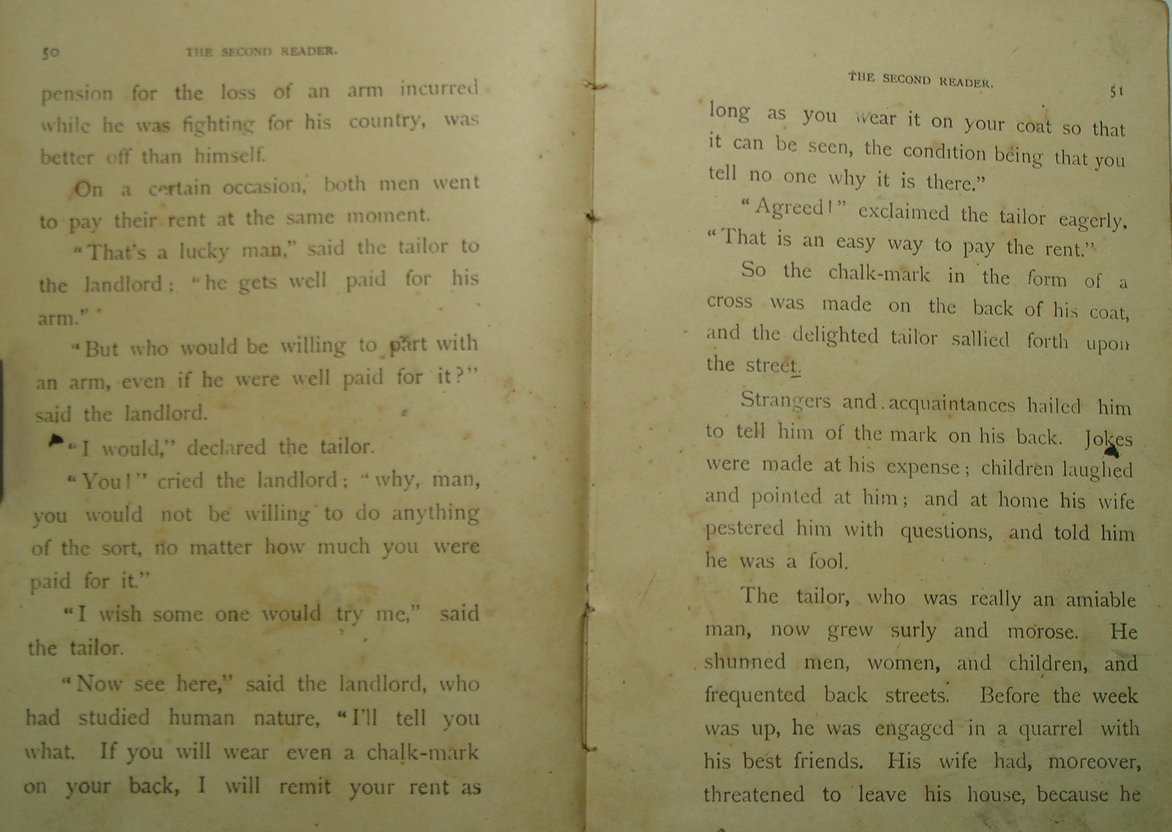 50 THE SECOND READER.

pension for the loss of an arm incurred while he was fighting for his country, was better off than himself.

On a certain occasion, both men went to pay their rent at the same moment.

"That's a lucky man," said the tailor to the landlord; "he gets well paid for his arm."

"But who would be willing to part with an arm, even if he were well paid for it?" said the landlord.

"I would," declared the tailor.

"You!" cried the landlord; "why, man, you would not be willing to do anything of the sort, no matter how much you were paid for it."

"I wish some one would try me," said the tailor.

"Now see here," said the landlord, who had studied human nature, "I'll tell you what. If you will wear even a chalk-mark on your back, I will remit your rent as

THE SECOND READER. 51

long as you wear it on your coat so that it can be seen, the condition being that you tell no one why it is there."

"Agreed!" exclaimed the tailor eagerly, "That is an easy way to pay the rent."

So the chalk-mark in the form of a cross was made on the back of his coat, and the delighted tailor sallied forth upon the street.

Strangers and acquaintances hailed him to tell him of the mark on his back. Jokes were made at his expense; children laughed and pointed at him; and at home his wife pestered him with questions, and told him he was a fool.

The tailor, who was really an amiable man, now grew surly and morose. He shunned men, women, and children, and frequented back streets. Before the week was up, he was engaged in a quarrel with his best friends. His wife had, moreover, threatened to leave his house, because he